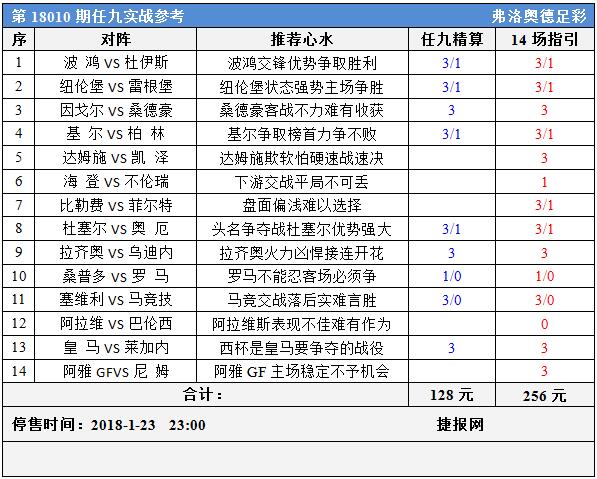 第 18010 期任九实战参考 弗洛奥德足彩

| 序 | 对阵 | 推荐心水 | 任九精算 | 14 场指引 |
|---|---|---|---|---|
| 1 | 波 鸿 vs 杜伊斯 | 波鸿交锋优势争取胜利 | 3/1 | 3/1 |
| 2 | 纽伦堡 vs 雷根堡 | 纽伦堡状态强势主场争胜 | 3/1 | 3/1 |
| 3 | 因戈尔 vs 桑德豪 | 桑德豪客战不力难有收获 | 3 | 3 |
| 4 | 基 尔 vs 柏 林 | 基尔争取榜首力争不败 | 3/1 | 3/1 |
| 5 | 达姆施 vs 凯 泽 | 达姆施欺软怕硬速战速决 | | 3 |
| 6 | 海 登 vs 不伦瑞 | 下游交战平局不可丢 | | 1 |
| 7 | 比勒费 vs 菲尔特 | 盘面偏浅难以选择 | | 3/1 |
| 8 | 杜塞尔 vs 奥 厄 | 头名争夺战杜塞尔优势强大 | 3/1 | 3/1 |
| 9 | 拉齐奥 vs 乌迪内 | 拉齐奥火力凶悍接连开花 | 3 | 3 |
| 10 | 桑普多 vs 罗 马 | 罗马不能忍客场必须争 | 1/0 | 1/0 |
| 11 | 塞维利 vs 马竞技 | 马竞交战落后实难言胜 | 3/0 | 3/0 |
| 12 | 阿拉维 vs 巴伦西 | 阿拉维斯表现不佳难有作为 | | 0 |
| 13 | 皇 马 vs 莱加内 | 西杯是皇马要争夺的战役 | 3 | 3 |
| 14 | 阿雅 GFVS 尼 姆 | 阿雅 GF 主场稳定不予机会 | | 3 |
| 合计： | | | 128 元 | 256 元 |

停售时间：2018-1-23 23:00 捷报网